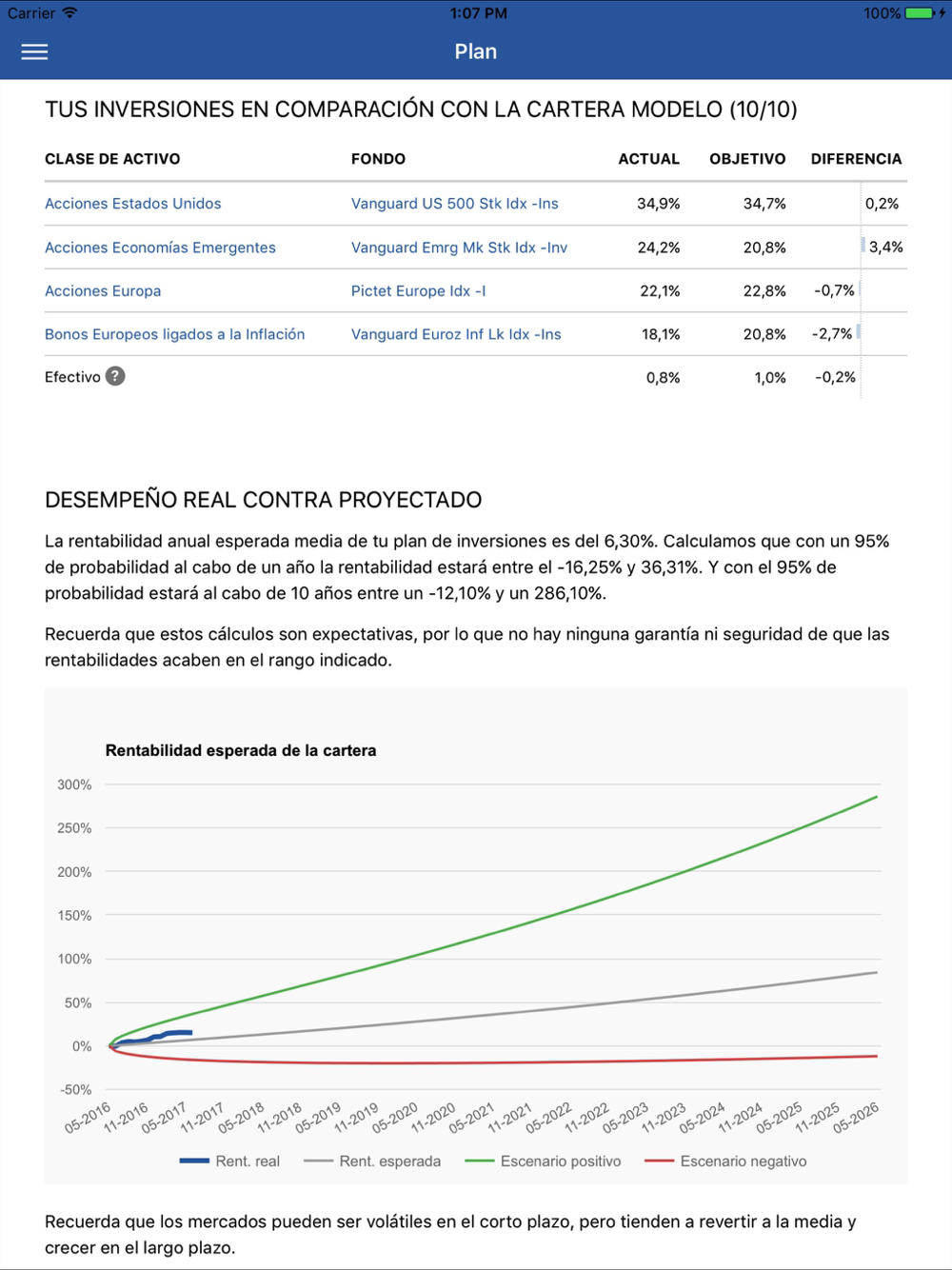 Carrier 1:07 PM 100%

Plan

TUS INVERSIONES EN COMPARACIÓN CON LA CARTERA MODELO (10/10)

| CLASE DE ACTIVO | FONDO | ACTUAL | OBJETIVO | DIFERENCIA |
|---|---|---|---|---|
| Acciones Estados Unidos | Vanguard US 500 Stk Idx -Ins | 34,9% | 34,7% | 0,2% |
| Acciones Economías Emergentes | Vanguard Emrg Mk Stk Idx -Inv | 24,2% | 20,8% | 3,4% |
| Acciones Europa | Pictet Europe Idx -I | 22,1% | 22,8% | -0,7% |
| Bonos Europeos ligados a la Inflación | Vanguard Euroz Inf Lk Idx -Ins | 18,1% | 20,8% | -2,7% |
| Efectivo ? | | 0,8% | 1,0% | -0,2% |

DESEMPEÑO REAL CONTRA PROYECTADO

La rentabilidad anual esperada media de tu plan de inversiones es del 6,30%. Calculamos que con un 95% de probabilidad al cabo de un año la rentabilidad estará entre el -16,25% y 36,31%. Y con el 95% de probabilidad estará al cabo de 10 años entre un -12,10% y un 286,10%.

Recuerda que estos cálculos son expectativas, por lo que no hay ninguna garantía ni seguridad de que las rentabilidades acaben en el rango indicado.

Rentabilidad esperada de la cartera

300%
250%
200%
150%
100%
50%
0%
-50%

05-2016 11-2016 05-2017 11-2017 05-2018 11-2018 05-2019 11-2019 05-2020 11-2020 05-2021 11-2021 05-2022 11-2022 05-2023 11-2023 05-2024 11-2024 05-2025 11-2025 05-2026

Rent. real Rent. esperada Escenario positivo Escenario negativo

Recuerda que los mercados pueden ser volátiles en el corto plazo, pero tienden a revertir a la media y crecer en el largo plazo.